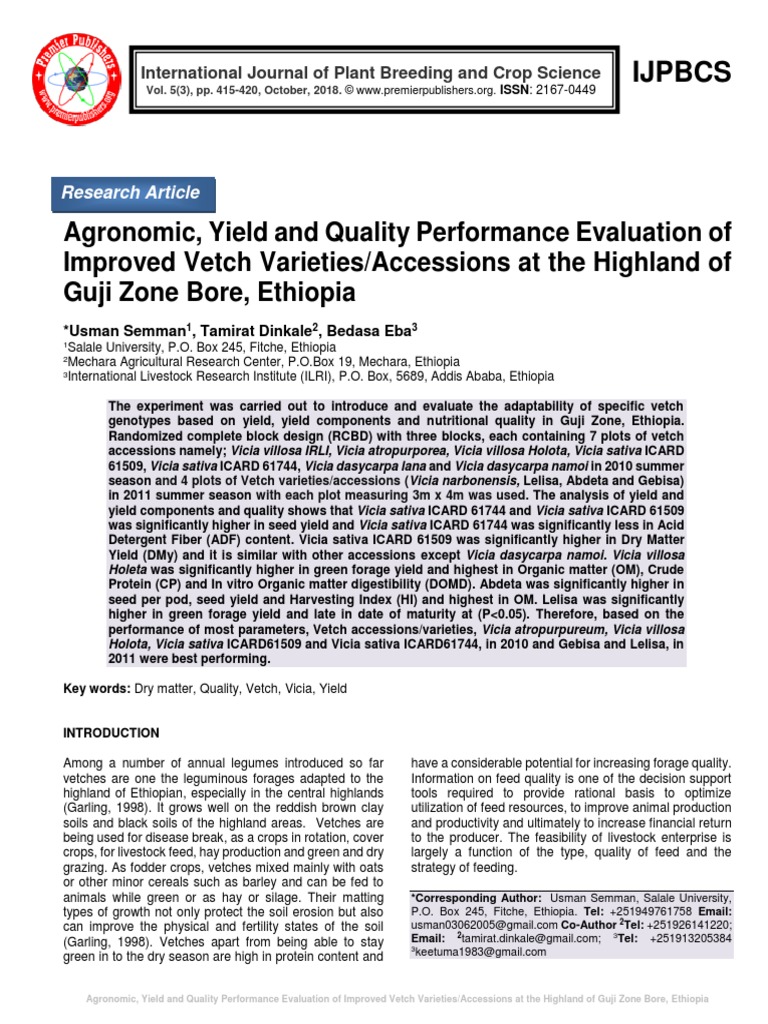 Premier Publishers
www.premierpublishers.org

International Journal of Plant Breeding and Crop Science
Vol. 5(3), pp. 415-420, October, 2018. © www.premierpublishers.org. ISSN: 2167-0449

IJPBCS

Research Article

Agronomic, Yield and Quality Performance Evaluation of Improved Vetch Varieties/Accessions at the Highland of Guji Zone Bore, Ethiopia

*Usman Semman$^1$, Tamirat Dinkale$^2$, Bedasa Eba$^3$
$^1$Salale University, P.O. Box 245, Fitche, Ethiopia
$^2$Mechara Agricultural Research Center, P.O.Box 19, Mechara, Ethiopia
$^3$International Livestock Research Institute (ILRI), P.O. Box, 5689, Addis Ababa, Ethiopia

The experiment was carried out to introduce and evaluate the adaptability of specific vetch genotypes based on yield, yield components and nutritional quality in Guji Zone, Ethiopia. Randomized complete block design (RCBD) with three blocks, each containing 7 plots of vetch accessions namely; Vicia villosa IRLI, Vicia atropurporea, Vicia villosa Holota, Vicia sativa ICARD 61509, Vicia sativa ICARD 61744, Vicia dasycarpa lana and Vicia dasycarpa namoi in 2010 summer season and 4 plots of Vetch varieties/accessions (Vicia narbonensis, Lelisa, Abdeta and Gebisa) in 2011 summer season with each plot measuring 3m x 4m was used. The analysis of yield and yield components and quality shows that Vicia sativa ICARD 61744 and Vicia sativa ICARD 61509 was significantly higher in seed yield and Vicia sativa ICARD 61744 was significantly less in Acid Detergent Fiber (ADF) content. Vicia sativa ICARD 61509 was significantly higher in Dry Matter Yield (DMy) and it is similar with other accessions except Vicia dasycarpa namoi. Vicia villosa Holeta was significantly higher in green forage yield and highest in Organic matter (OM), Crude Protein (CP) and In vitro Organic matter digestibility (DOMD). Abdeta was significantly higher in seed per pod, seed yield and Harvesting Index (HI) and highest in OM. Lelisa was significantly higher in green forage yield and late in date of maturity at (P<0.05). Therefore, based on the performance of most parameters, Vetch accessions/varieties, Vicia atropurpureum, Vicia villosa Holota, Vicia sativa ICARD61509 and Vicia sativa ICARD61744, in 2010 and Gebisa and Lelisa, in 2011 were best performing.

Key words: Dry matter, Quality, Vetch, Vicia, Yield

INTRODUCTION

Among a number of annual legumes introduced so far vetches are one the leguminous forages adapted to the highland of Ethiopian, especially in the central highlands (Garling, 1998). It grows well on the reddish brown clay soils and black soils of the highland areas. Vetches are being used for disease break, as a crops in rotation, cover crops, for livestock feed, hay production and green and dry grazing. As fodder crops, vetches mixed mainly with oats or other minor cereals such as barley and can be fed to animals while green or as hay or silage. Their matting types of growth not only protect the soil erosion but also can improve the physical and fertility states of the soil (Garling, 1998). Vetches apart from being able to stay green in to the dry season are high in protein content and have a considerable potential for increasing forage quality. Information on feed quality is one of the decision support tools required to provide rational basis to optimize utilization of feed resources, to improve animal production and productivity and ultimately to increase financial return to the producer. The feasibility of livestock enterprise is largely a function of the type, quality of feed and the strategy of feeding.

*Corresponding Author: Usman Semman, Salale University, P.O. Box 245, Fitche, Ethiopia. Tel: +251949761758 Email: usman03062005@gmail.com Co-Author $^2$Tel: +251926141220; Email: $^2$tamirat.dinkale@gmail.com; $^3$Tel: +251913205384 $^3$keetuma1983@gmail.com

Agronomic, Yield and Quality Performance Evaluation of Improved Vetch Varieties/Accessions at the Highland of Guji Zone Bore, Ethiopia